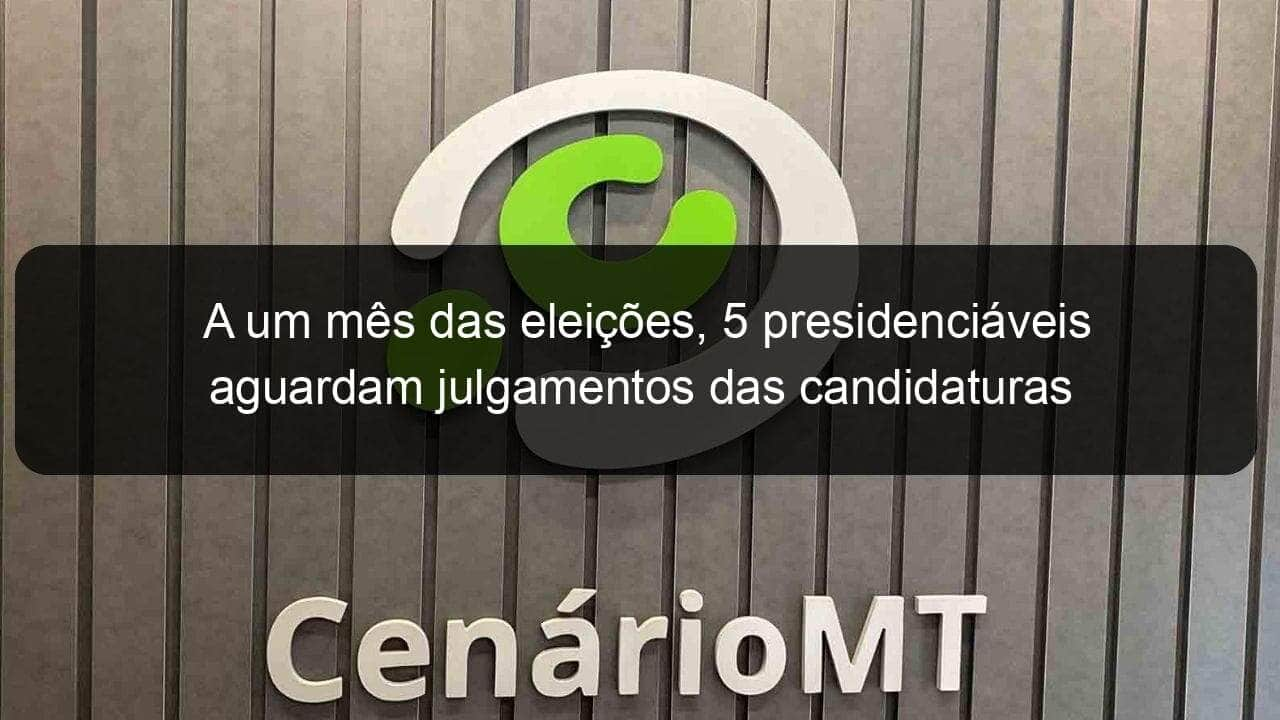 A um mês das eleições, 5 presidenciáveis aguardam julgamentos das candidaturas

CenárioMT